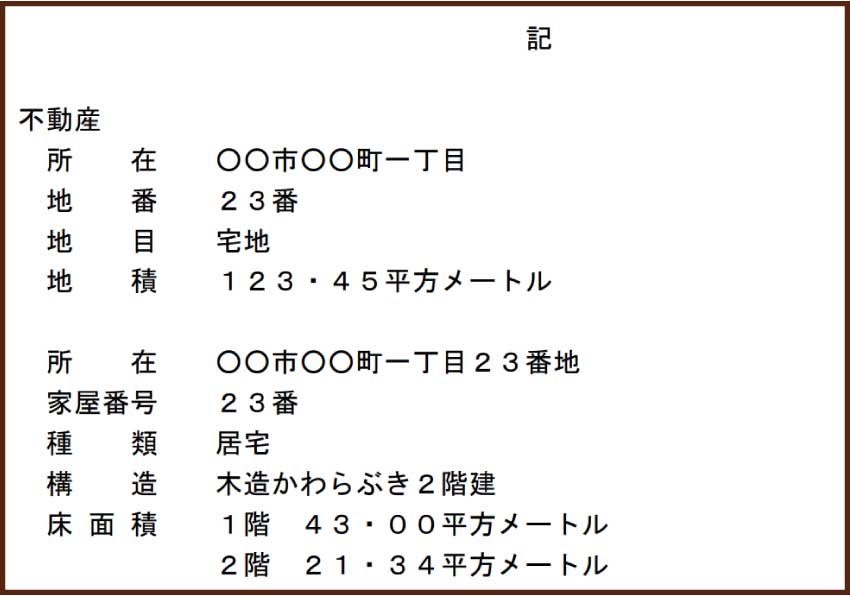 記

不動産
所　在　〇〇市〇〇町一丁目
地　番　２３番
地　目　宅地
地　積　１２３・４５平方メートル

所　在　〇〇市〇〇町一丁目２３番地
家屋番号　２３番
種　類　居宅
構　造　木造かわらぶき２階建
床面積　１階　４３・００平方メートル
　　　　２階　２１・３４平方メートル